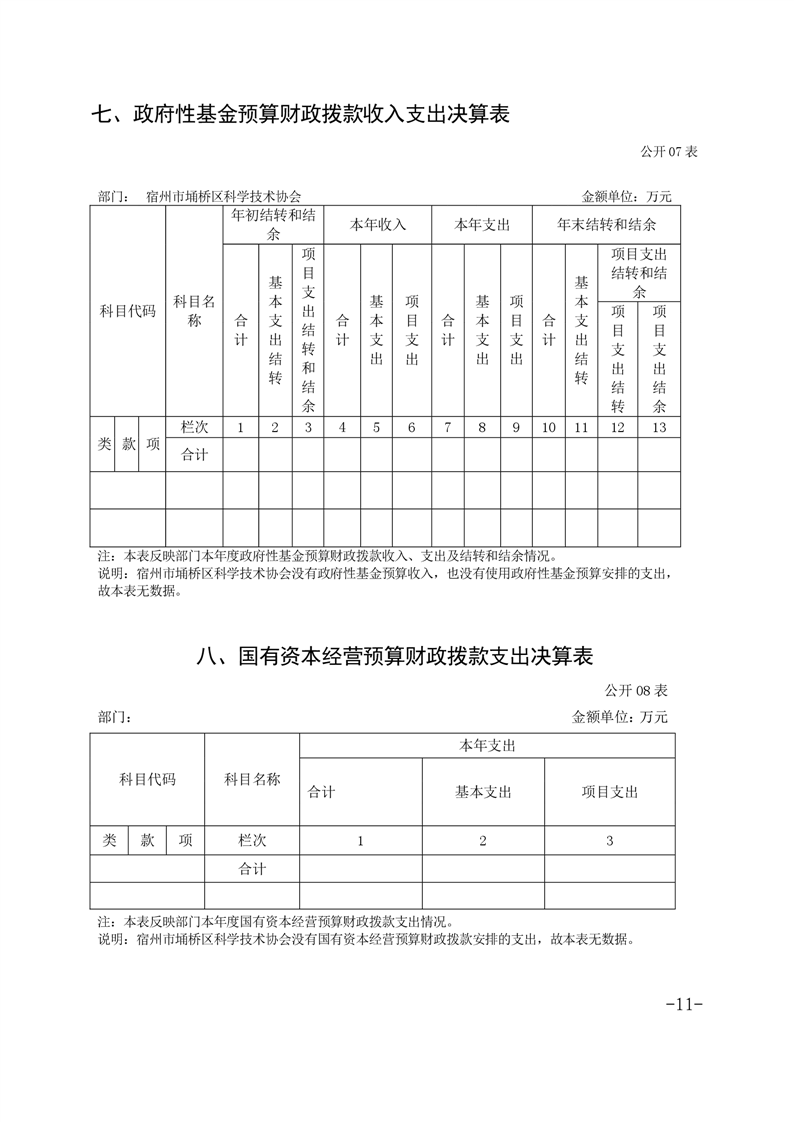 七、政府性基金预算财政拨款收入支出决算表

公开 07 表

部门： 宿州市埇桥区科学技术协会

金额单位：万元

| 科目代码 | | | 科目名称 | 年初结转和结余 | | | 本年收入 | | | 本年支出 | | | 年末结转和结余 | | | |
|---|---|---|---|---|---|---|---|---|---|---|---|---|---|---|---|---|
| | | | | 合计 | 基本支出结转 | 项目支出结转和结余 | 合计 | 基本支出 | 项目支出 | 合计 | 基本支出 | 项目支出 | 合计 | 基本支出结转 | 项目支出结转和结余 | |
| | | | | | | | | | | | | | | | 项目支出结转 | 项目支出结余 |
| 类 | 款 | 项 | 栏次 | 1 | 2 | 3 | 4 | 5 | 6 | 7 | 8 | 9 | 10 | 11 | 12 | 13 |
| | | | 合计 | | | | | | | | | | | | | |
| | | | | | | | | | | | | | | | | |
| | | | | | | | | | | | | | | | | |

注：本表反映部门本年度政府性基金预算财政拨款收入、支出及结转和结余情况。
说明：宿州市埇桥区科学技术协会没有政府性基金预算收入，也没有使用政府性基金预算安排的支出，故本表无数据。

八、国有资本经营预算财政拨款支出决算表

公开 08 表

部门：

金额单位：万元

| 科目代码 | | | 科目名称 | 本年支出 | | |
|---|---|---|---|---|---|---|
| | | | | 合计 | 基本支出 | 项目支出 |
| 类 | 款 | 项 | 栏次 | 1 | 2 | 3 |
| | | | 合计 | | | |
| | | | | | | |

注：本表反映部门本年度国有资本经营预算财政拨款支出情况。
说明：宿州市埇桥区科学技术协会没有国有资本经营预算财政拨款安排的支出，故本表无数据。

-11-